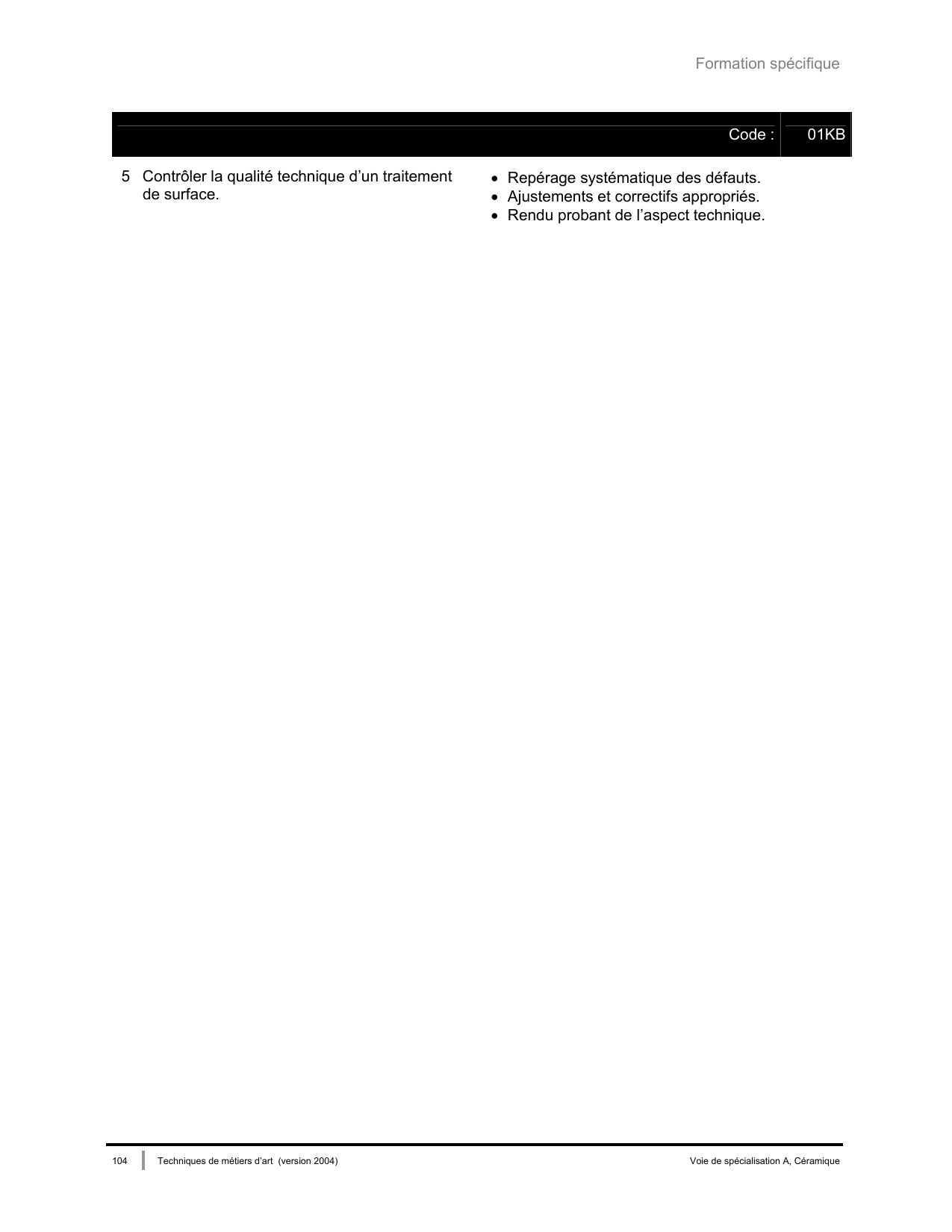 Formation spécifique

Code : 01KB

5 Contrôler la qualité technique d'un traitement de surface.

• Repérage systématique des défauts.
• Ajustements et correctifs appropriés.
• Rendu probant de l'aspect technique.

104 Techniques de métiers d'art (version 2004) Voie de spécialisation A, Céramique